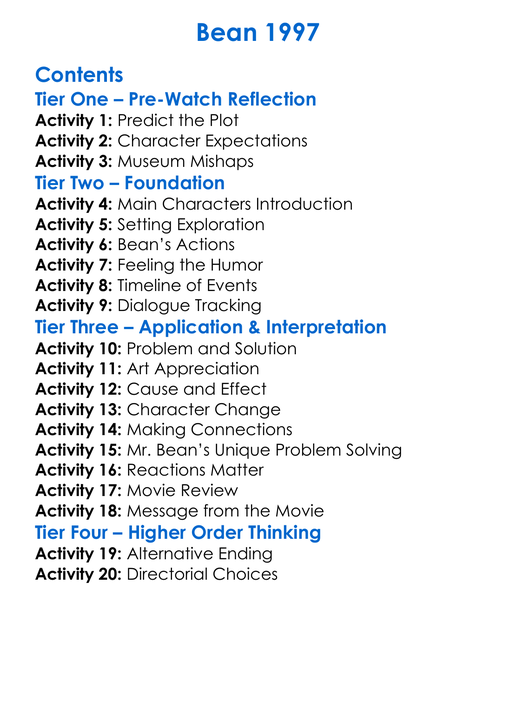 Bean 1997

Contents
Tier One – Pre-Watch Reflection
Activity 1: Predict the Plot
Activity 2: Character Expectations
Activity 3: Museum Mishaps
Tier Two – Foundation
Activity 4: Main Characters Introduction
Activity 5: Setting Exploration
Activity 6: Bean's Actions
Activity 7: Feeling the Humor
Activity 8: Timeline of Events
Activity 9: Dialogue Tracking
Tier Three – Application & Interpretation
Activity 10: Problem and Solution
Activity 11: Art Appreciation
Activity 12: Cause and Effect
Activity 13: Character Change
Activity 14: Making Connections
Activity 15: Mr. Bean's Unique Problem Solving
Activity 16: Reactions Matter
Activity 17: Movie Review
Activity 18: Message from the Movie
Tier Four – Higher Order Thinking
Activity 19: Alternative Ending
Activity 20: Directorial Choices